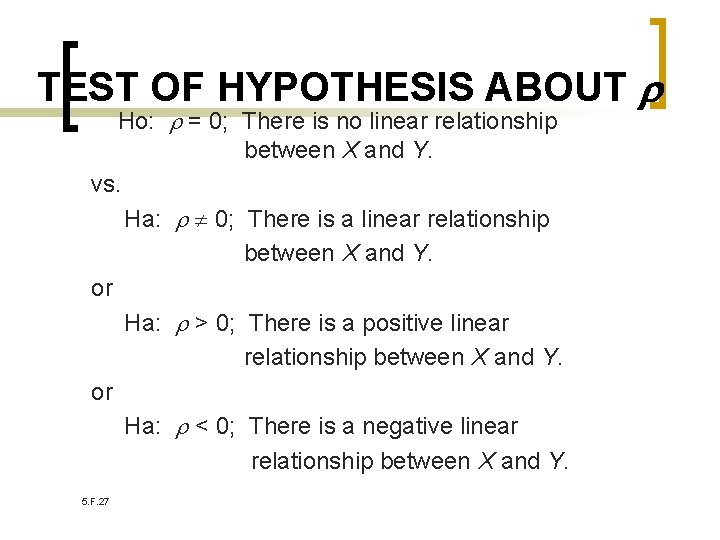 TEST OF HYPOTHESIS ABOUT $\rho$

Ho: $\rho = 0$; There is no linear relationship between $X$ and $Y$.

vs.

Ha: $\rho \neq 0$; There is a linear relationship between $X$ and $Y$.

or

Ha: $\rho > 0$; There is a positive linear relationship between $X$ and $Y$.

or

Ha: $\rho < 0$; There is a negative linear relationship between $X$ and $Y$.

5.F.27